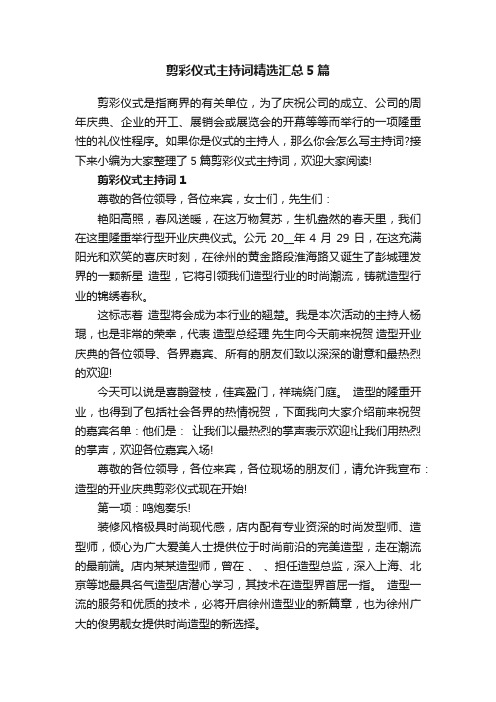 剪彩仪式主持词精选汇总5篇

剪彩仪式是指商界的有关单位，为了庆祝公司的成立、公司的周年庆典、企业的开工、展销会或展览会的开幕等等而举行的一项隆重性的礼仪性程序。如果你是仪式的主持人，那么你会怎么写主持词?接下来小编为大家整理了5篇剪彩仪式主持词，欢迎大家阅读!

剪彩仪式主持词1

尊敬的各位领导，各位来宾，女士们，先生们：

艳阳高照，春风送暖，在这万物复苏，生机盎然的春天里，我们在这里隆重举行型开业庆典仪式。公元20__年4月29日，在这充满阳光和欢笑的喜庆时刻，在徐州的黄金路段淮海路又诞生了彭城理发界的一颗新星 造型，它将引领我们造型行业的时尚潮流，铸就造型行业的锦绣春秋。

这标志着 造型将会成为本行业的翘楚。我是本次活动的主持人杨琨，也是非常的荣幸，代表 造型总经理 先生向今天前来祝贺 造型开业庆典的各位领导、各界嘉宾、所有的朋友们致以深深的谢意和最热烈的欢迎!

今天可以说是喜鹊登枝，佳宾盈门，祥瑞绕门庭。 造型的隆重开业，也得到了包括社会各界的热情祝贺，下面我向大家介绍前来祝贺的嘉宾名单：他们是： 让我们以最热烈的掌声表示欢迎!让我们用热烈的掌声，欢迎各位嘉宾入场!

尊敬的各位领导，各位来宾，各位现场的朋友们，请允许我宣布：造型的开业庆典剪彩仪式现在开始!

第一项：鸣炮奏乐!

装修风格极具时尚现代感，店内配有专业资深的时尚发型师、造型师，倾心为广大爱美人士提供位于时尚前沿的完美造型，走在潮流的最前端。店内某某造型师，曾在 、 、担任造型总监，深入上海、北京等地最具名气造型店潜心学习，其技术在造型界首屈一指。 造型一流的服务和优质的技术，必将开启徐州造型业的新篇章，也为徐州广大的俊男靓女提供时尚造型的新选择。